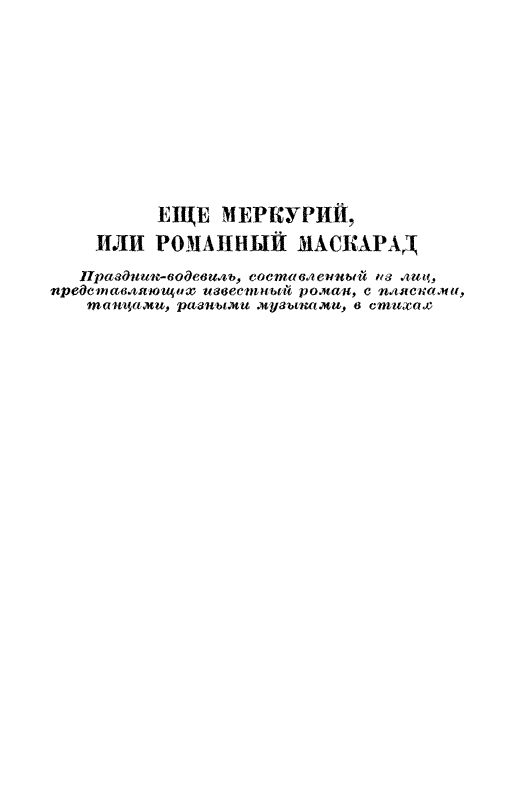 ЕЩЕ МЕРКУРИЙ,
ИЛИ РОМАННЫЙ МАСКАРАД

Праздник-водевиль, составленный из лиц, представляющих известный роман, с плясками, танцами, разными музыками, в стихах